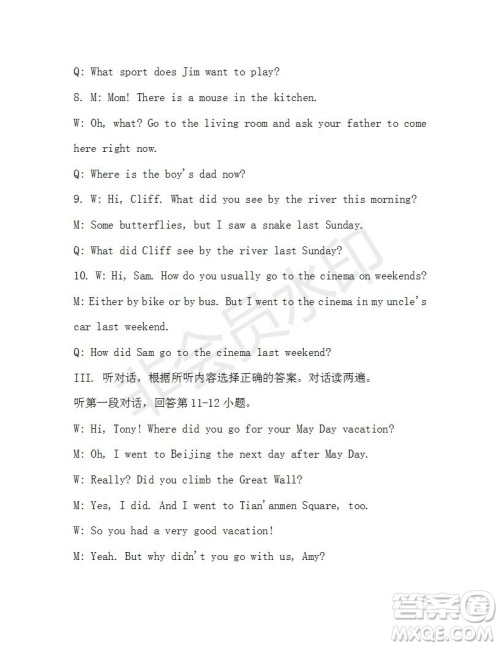 Q: What sport does Jim want to play?

8. M: Mom! There is a mouse in the kitchen.

W: Oh, what? Go to the living room and ask your father to come here right now.

Q: Where is the boy's dad now?

9. W: Hi, Cliff. What did you see by the river this morning?

M: Some butterflies, but I saw a snake last Sunday.

Q: What did Cliff see by the river last Sunday?

10. W: Hi, Sam. How do you usually go to the cinema on weekends?

M: Either by bike or by bus. But I went to the cinema in my uncle's car last weekend.

Q: How did Sam go to the cinema last weekend?

III. 听对话，根据所听内容选择正确的答案。对话读两遍。

听第一段对话，回答第 11-12 小题。

W: Hi, Tony! Where did you go for your May Day vacation?

M: Oh, I went to Beijing the next day after May Day.

W: Really? Did you climb the Great Wall?

M: Yes, I did. And I went to Tian'anmen Square, too.

W: So you had a very good vacation!

M: Yeah. But why didn't you go with us, Amy?

非会员水印

答案圈
MXQE.COM